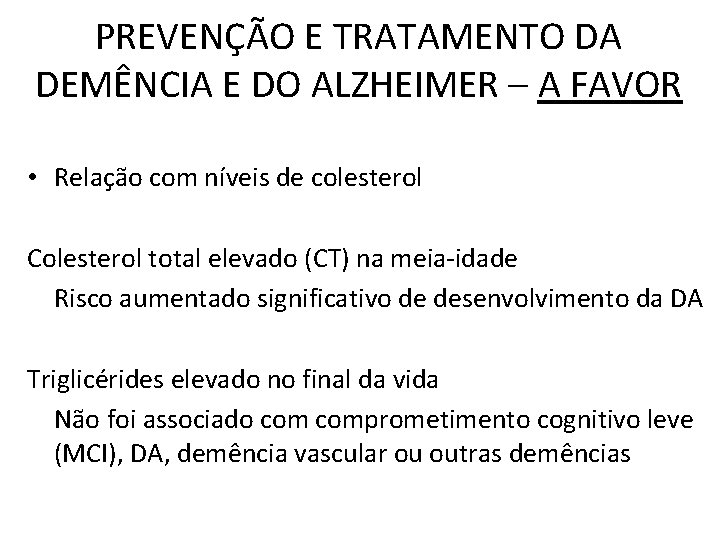 PREVENÇÃO E TRATAMENTO DA DEMÊNCIA E DO ALZHEIMER – A FAVOR

• Relação com níveis de colesterol

Colesterol total elevado (CT) na meia-idade
Risco aumentado significativo de desenvolvimento da DA

Triglicérides elevado no final da vida
Não foi associado com comprometimento cognitivo leve (MCI), DA, demência vascular ou outras demências